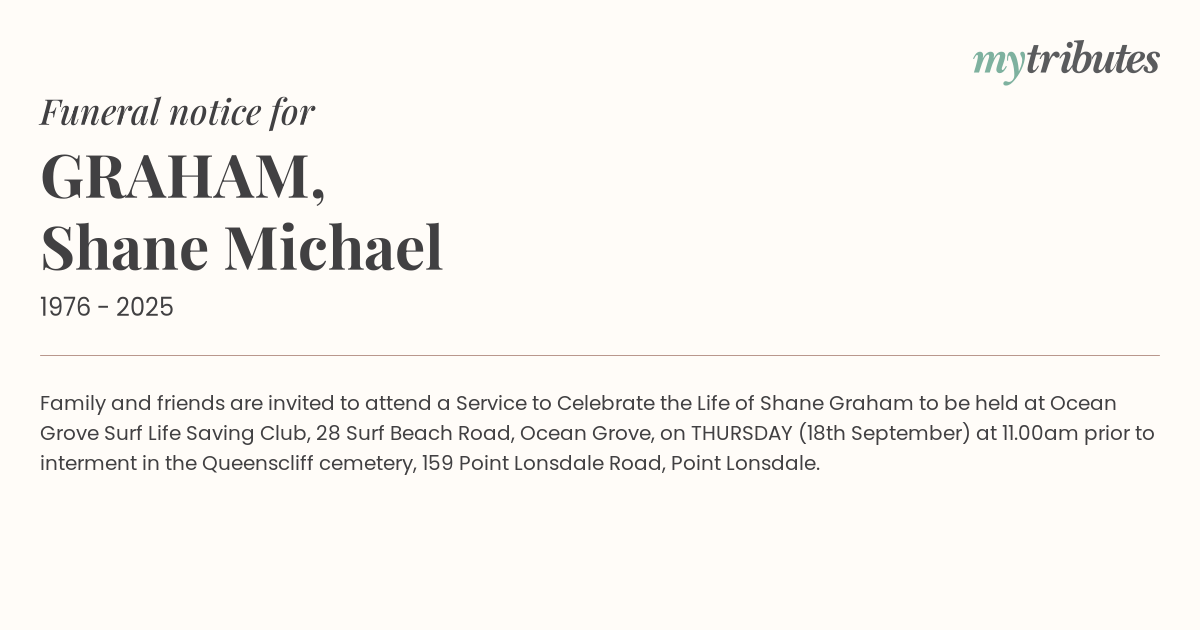 mytributes

Funeral notice for

GRAHAM,
Shane Michael

1976 - 2025

Family and friends are invited to attend a Service to Celebrate the Life of Shane Graham to be held at Ocean Grove Surf Life Saving Club, 28 Surf Beach Road, Ocean Grove, on THURSDAY (18th September) at 11.00am prior to interment in the Queenscliff cemetery, 159 Point Lonsdale Road, Point Lonsdale.